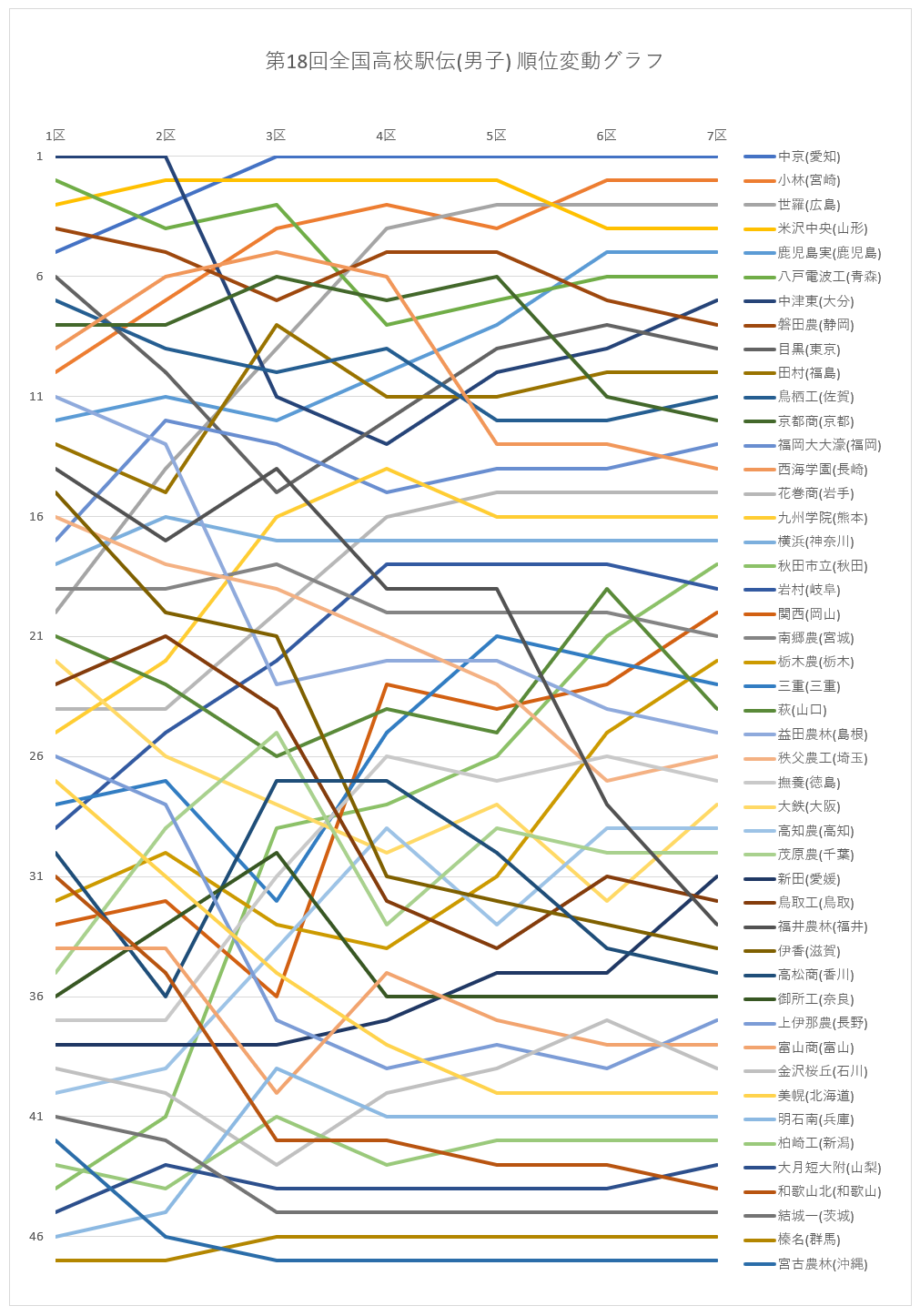 第18回全国高校駅伝(男子) 順位変動グラフ

1区 2区 3区 4区 5区 6区 7区

1
6
11
16
21
26
31
36
41
46

中京(愛知)
小林(宮崎)
世羅(広島)
米沢中央(山形)
鹿児島実(鹿児島)
八戸電波工(青森)
中津東(大分)
磐田農(静岡)
目黒(東京)
田村(福島)
鳥栖工(佐賀)
京都商(京都)
福岡大大濠(福岡)
西海学園(長崎)
花巻商(岩手)
九州学院(熊本)
横浜(神奈川)
秋田市立(秋田)
岩村(岐阜)
関西(岡山)
南郷農(宮城)
栃木農(栃木)
三重(三重)
萩(山口)
益田農林(島根)
秩父農工(埼玉)
撫養(徳島)
大鉄(大阪)
高知農(高知)
茂原農(千葉)
新田(愛媛)
鳥取工(鳥取)
福井農林(福井)
伊香(滋賀)
高松商(香川)
御所工(奈良)
上伊那農(長野)
富山商(富山)
金沢桜丘(石川)
美幌(北海道)
明石南(兵庫)
柏崎工(新潟)
大月短大附(山梨)
和歌山北(和歌山)
結城一(茨城)
榛名(群馬)
宮古農林(沖縄)